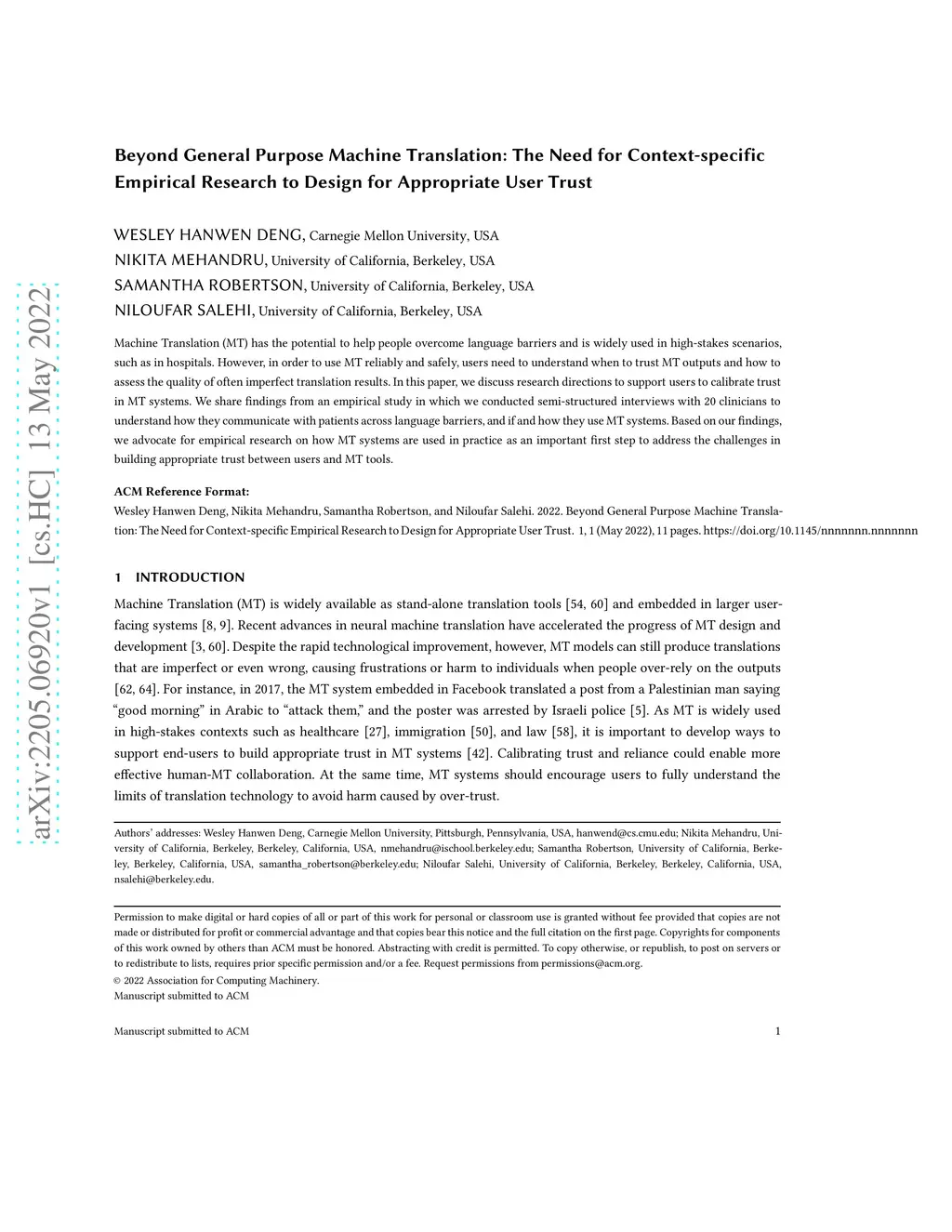 arXiv:2205.06920v1 [cs.HC] 13 May 2022

Beyond General Purpose Machine Translation: The Need for Context-specific Empirical Research to Design for Appropriate User Trust

WESLEY HANWEN DENG, Carnegie Mellon University, USA
NIKITA MEHANDRU, University of California, Berkeley, USA
SAMANTHA ROBERTSON, University of California, Berkeley, USA
NILOUFAR SALEHI, University of California, Berkeley, USA

Machine Translation (MT) has the potential to help people overcome language barriers and is widely used in high-stakes scenarios, such as in hospitals. However, in order to use MT reliably and safely, users need to understand when to trust MT outputs and how to assess the quality of often imperfect translation results. In this paper, we discuss research directions to support users to calibrate trust in MT systems. We share findings from an empirical study in which we conducted semi-structured interviews with 20 clinicians to understand how they communicate with patients across language barriers, and if and how they use MT systems. Based on our findings, we advocate for empirical research on how MT systems are used in practice as an important first step to address the challenges in building appropriate trust between users and MT tools.

ACM Reference Format:
Wesley Hanwen Deng, Nikita Mehandru, Samantha Robertson, and Niloufar Salehi. 2022. Beyond General Purpose Machine Translation: The Need for Context-specific Empirical Research to Design for Appropriate User Trust. 1, 1 (May 2022), 11 pages. https://doi.org/10.1145/nnnnnnn.nnnnnnn

1 INTRODUCTION

Machine Translation (MT) is widely available as stand-alone translation tools [54, 60] and embedded in larger user-facing systems [8, 9]. Recent advances in neural machine translation have accelerated the progress of MT design and development [3, 60]. Despite the rapid technological improvement, however, MT models can still produce translations that are imperfect or even wrong, causing frustrations or harm to individuals when people over-rely on the outputs [62, 64]. For instance, in 2017, the MT system embedded in Facebook translated a post from a Palestinian man saying “good morning” in Arabic to “attack them,” and the poster was arrested by Israeli police [5]. As MT is widely used in high-stakes contexts such as healthcare [27], immigration [50], and law [58], it is important to develop ways to support end-users to build appropriate trust in MT systems [42]. Calibrating trust and reliance could enable more effective human-MT collaboration. At the same time, MT systems should encourage users to fully understand the limits of translation technology to avoid harm caused by over-trust.

Authors’ addresses: Wesley Hanwen Deng, Carnegie Mellon University, Pittsburgh, Pennsylvania, USA, hanwend@cs.cmu.edu; Nikita Mehandru, University of California, Berkeley, Berkeley, California, USA, nmehandru@ischool.berkeley.edu; Samantha Robertson, University of California, Berkeley, Berkeley, California, USA, samantha_robertson@berkeley.edu; Niloufar Salehi, University of California, Berkeley, Berkeley, California, USA, nsalehi@berkeley.edu.

Permission to make digital or hard copies of all or part of this work for personal or classroom use is granted without fee provided that copies are not made or distributed for profit or commercial advantage and that copies bear this notice and the full citation on the first page. Copyrights for components of this work owned by others than ACM must be honored. Abstracting with credit is permitted. To copy otherwise, or republish, to post on servers or to redistribute to lists, requires prior specific permission and/or a fee. Request permissions from permissions@acm.org.
© 2022 Association for Computing Machinery.
Manuscript submitted to ACM

Manuscript submitted to ACM 1